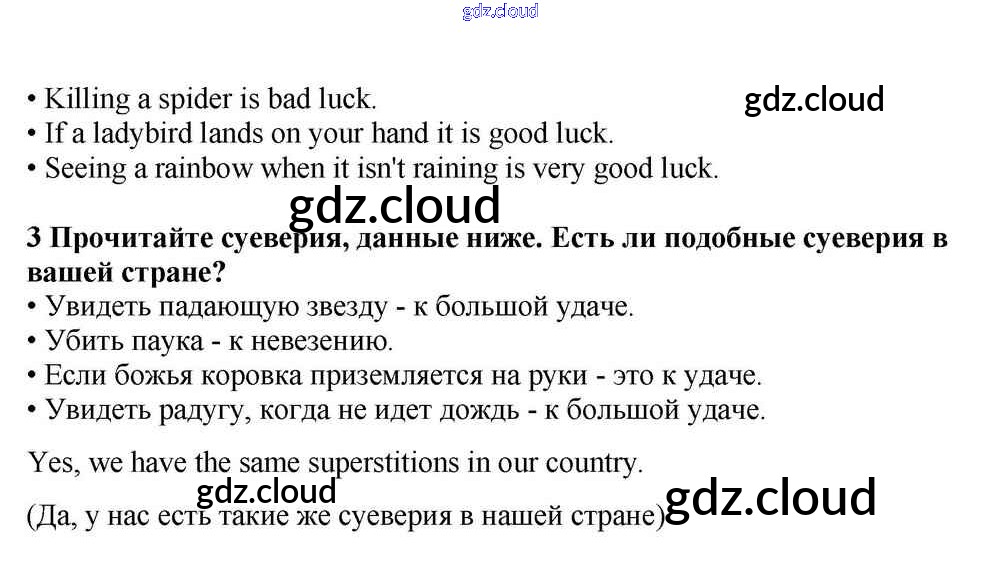 • Killing a spider is bad luck.
• If a ladybird lands on your hand it is good luck.
• Seeing a rainbow when it isn't raining is very good luck.

3 Прочитайте суеверия, данные ниже. Есть ли подобные суеверия в вашей стране?
• Увидеть падающую звезду - к большой удаче.
• Убить паука - к невезению.
• Если божья коровка приземляется на руки - это к удаче.
• Увидеть радугу, когда не идет дождь - к большой удаче.

Yes, we have the same superstitions in our country.

(Да, у нас есть такие же суеверия в нашей стране)

gdz.cloud